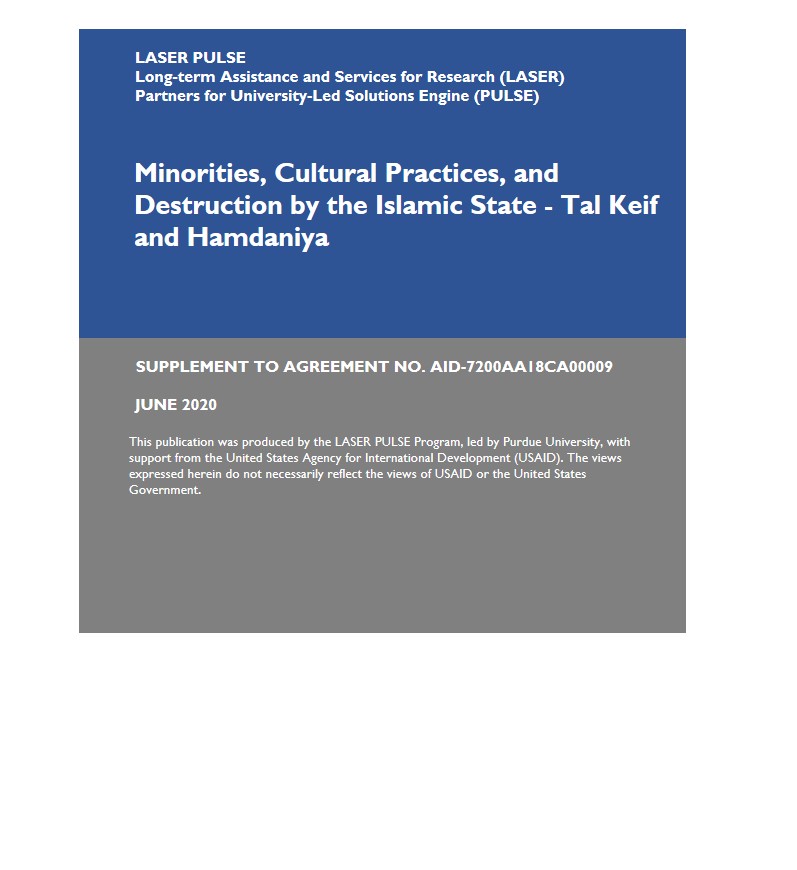 LASER PULSE
Long-term Assistance and Services for Research (LASER)
Partners for University-Led Solutions Engine (PULSE)

Minorities, Cultural Practices, and Destruction by the Islamic State - Tal Keif and Hamdaniya

SUPPLEMENT TO AGREEMENT NO. AID-7200AA18CA00009

JUNE 2020

This publication was produced by the LASER PULSE Program, led by Purdue University, with support from the United States Agency for International Development (USAID). The views expressed herein do not necessarily reflect the views of USAID or the United States Government.